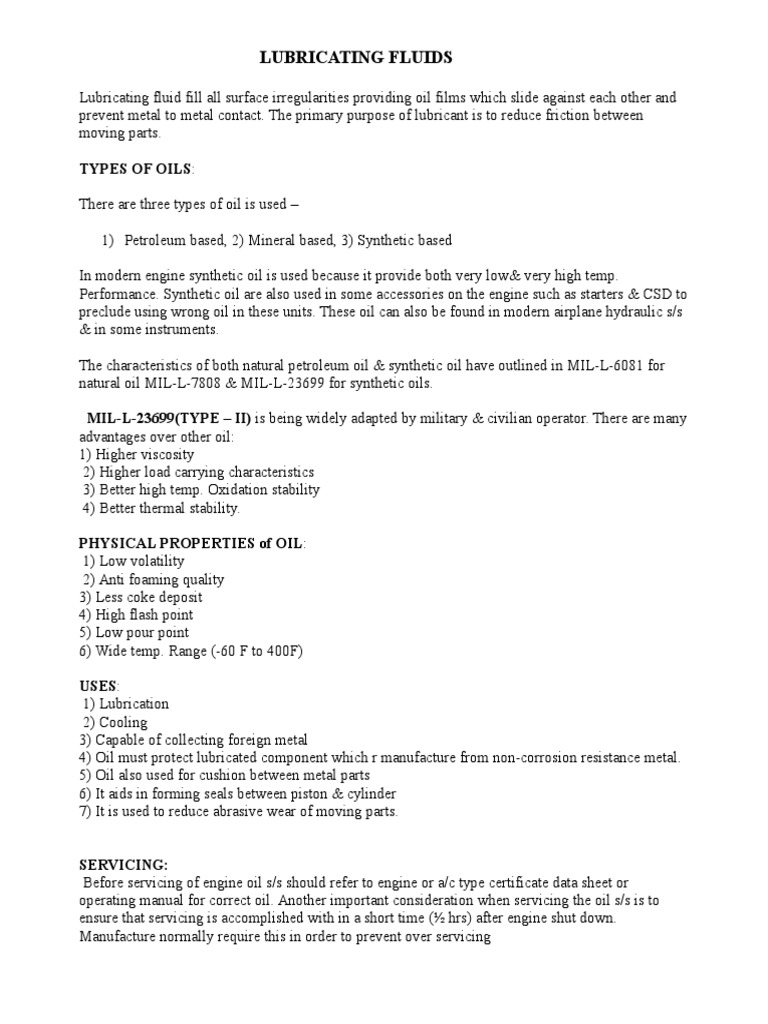 LUBRICATING FLUIDS

Lubricating fluid fill all surface irregularities providing oil films which slide against each other and prevent metal to metal contact. The primary purpose of lubricant is to reduce friction between moving parts.

TYPES OF OILS:

There are three types of oil is used –

1) Petroleum based, 2) Mineral based, 3) Synthetic based

In modern engine synthetic oil is used because it provide both very low& very high temp. Performance. Synthetic oil are also used in some accessories on the engine such as starters & CSD to preclude using wrong oil in these units. These oil can also be found in modern airplane hydraulic s/s & in some instruments.

The characteristics of both natural petroleum oil & synthetic oil have outlined in MIL-L-6081 for natural oil MIL-L-7808 & MIL-L-23699 for synthetic oils.

MIL-L-23699(TYPE – II) is being widely adapted by military & civilian operator. There are many advantages over other oil:
1) Higher viscosity
2) Higher load carrying characteristics
3) Better high temp. Oxidation stability
4) Better thermal stability.

PHYSICAL PROPERTIES of OIL:
1) Low volatility
2) Anti foaming quality
3) Less coke deposit
4) High flash point
5) Low pour point
6) Wide temp. Range (-60 F to 400F)

USES:
1) Lubrication
2) Cooling
3) Capable of collecting foreign metal
4) Oil must protect lubricated component which r manufacture from non-corrosion resistance metal.
5) Oil also used for cushion between metal parts
6) It aids in forming seals between piston & cylinder
7) It is used to reduce abrasive wear of moving parts.

SERVICING:
Before servicing of engine oil s/s should refer to engine or a/c type certificate data sheet or operating manual for correct oil. Another important consideration when servicing the oil s/s is to ensure that servicing is accomplished with in a short time (½ hrs) after engine shut down. Manufacture normally require this in order to prevent over servicing